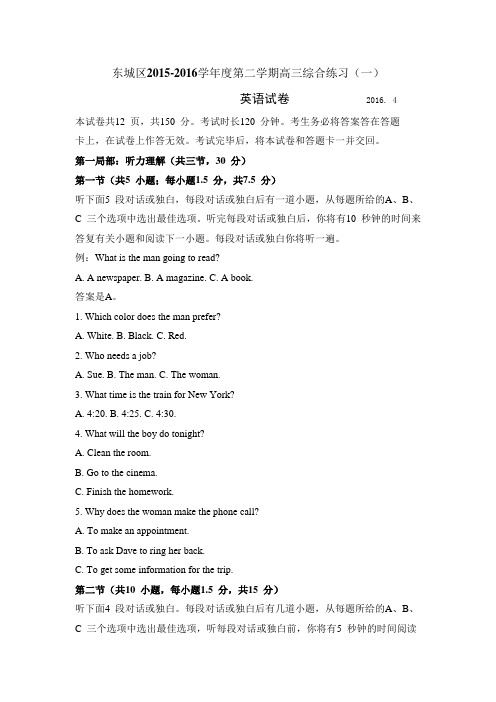 东城区2015-2016学年度第二学期高三综合练习（一）

英语试卷 2016. 4

本试卷共12 页，共150 分。考试时长120 分钟。考生务必将答案答在答题卡上，在试卷上作答无效。考试完毕后，将本试卷和答题卡一并交回。

第一局部：听力理解（共三节，30 分）

第一节（共5 小题；每小题1.5 分，共7.5 分）

听下面5 段对话或独白，每段对话或独白后有一道小题，从每题所给的A、B、C 三个选项中选出最佳选项。听完每段对话或独白后，你将有10 秒钟的时间来答复有关小题和阅读下一小题。每段对话或独白你将听一遍。

例：What is the man going to read?

A. A newspaper. B. A magazine. C. A book.

答案是A。

1. Which color does the man prefer?

A. White. B. Black. C. Red.

2. Who needs a job?

A. Sue. B. The man. C. The woman.

3. What time is the train for New York?

A. 4:20. B. 4:25. C. 4:30.

4. What will the boy do tonight?

A. Clean the room.

B. Go to the cinema.

C. Finish the homework.

5. Why does the woman make the phone call?

A. To make an appointment.

B. To ask Dave to ring her back.

C. To get some information for the trip.

第二节（共10 小题，每小题1.5 分，共15 分）

听下面4 段对话或独白。每段对话或独白后有几道小题，从每题所给的A、B、C 三个选项中选出最佳选项，听每段对话或独白前，你将有5 秒钟的时间阅读